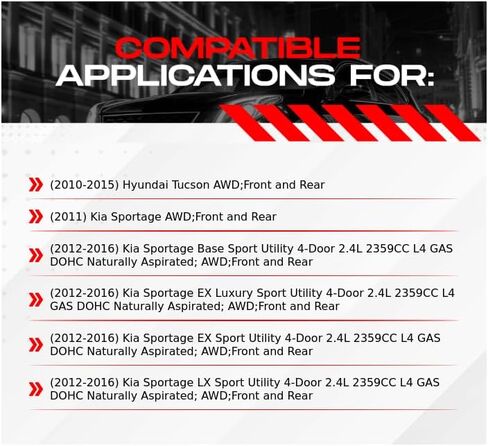 COMPATIBLE
APPLICATIONS FOR:

(2010-2015) Hyundai Tucson AWD;Front and Rear

(2011) Kia Sportage AWD;Front and Rear

(2012-2016) Kia Sportage Base Sport Utility 4-Door 2.4L 2359CC L4 GAS DOHC Naturally Aspirated; AWD;Front and Rear

(2012-2016) Kia Sportage EX Luxury Sport Utility 4-Door 2.4L 2359CC L4 GAS DOHC Naturally Aspirated; AWD;Front and Rear

(2012-2016) Kia Sportage EX Sport Utility 4-Door 2.4L 2359CC L4 GAS DOHC Naturally Aspirated; AWD;Front and Rear

(2012-2016) Kia Sportage LX Sport Utility 4-Door 2.4L 2359CC L4 GAS DOHC Naturally Aspirated; AWD;Front and Rear